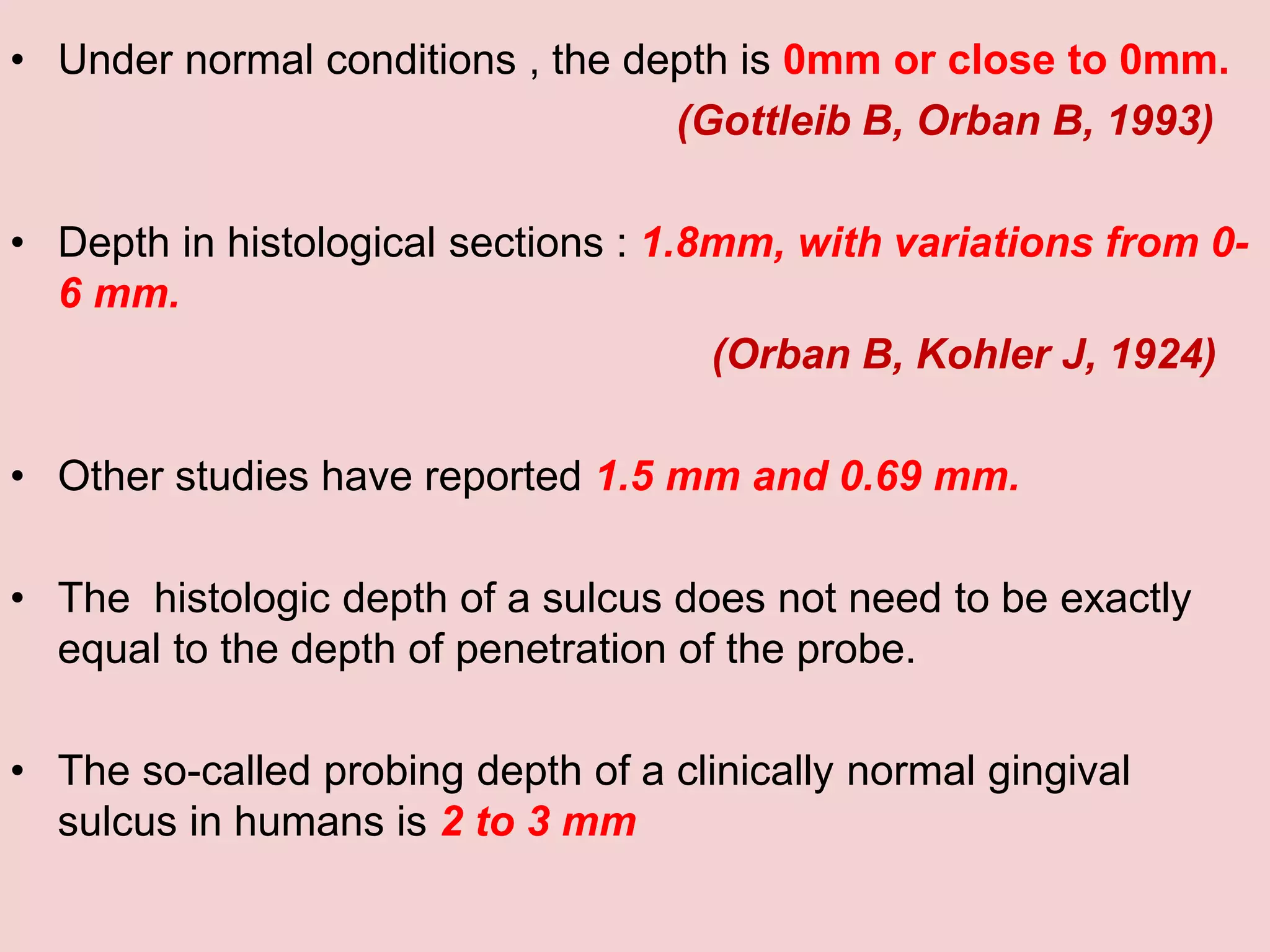 • Under normal conditions , the depth is 0mm or close to 0mm.

(Gottleib B, Orban B, 1993)

• Depth in histological sections : 1.8mm, with variations from 0-6 mm.

(Orban B, Kohler J, 1924)

• Other studies have reported 1.5 mm and 0.69 mm.

• The histologic depth of a sulcus does not need to be exactly equal to the depth of penetration of the probe.

• The so-called probing depth of a clinically normal gingival sulcus in humans is 2 to 3 mm